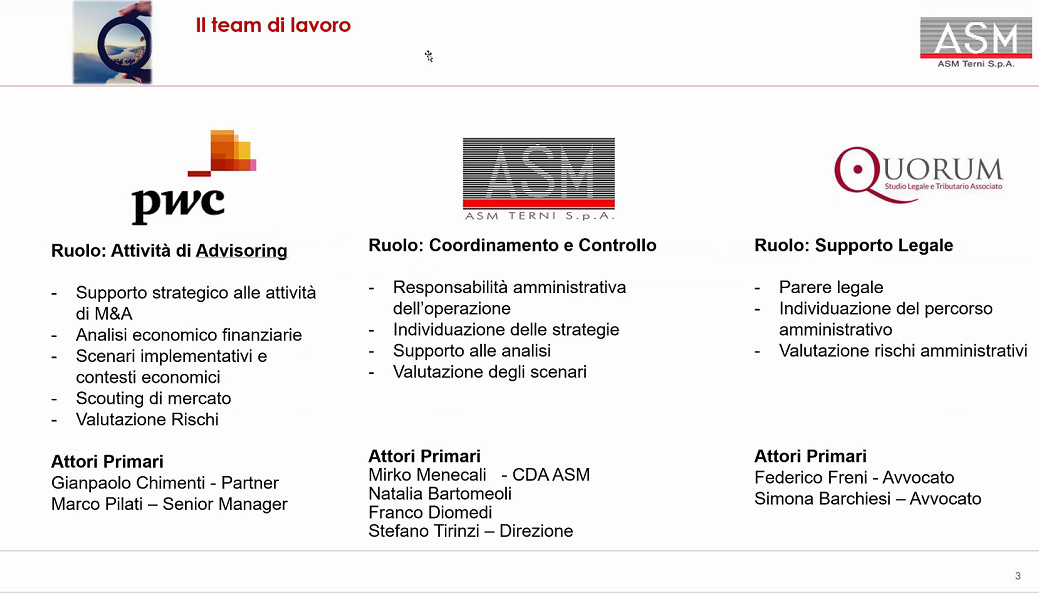 Il team di lavoro

ASM
ASM Terni S.p.A.

pwc

Ruolo: Attività di Advisoring

- Supporto strategico alle attività di M&A
- Analisi economico finanziarie
- Scenari implementativi e contesti economici
- Scouting di mercato
- Valutazione Rischi

Attori Primari
Gianpaolo Chimenti - Partner
Marco Pilati – Senior Manager

ASM
ASM TERNI S.p.A.

Ruolo: Coordinamento e Controllo

- Responsabilità amministrativa dell'operazione
- Individuazione delle strategie
- Supporto alle analisi
- Valutazione degli scenari

Attori Primari
Mirko Menecali - CDA ASM
Natalia Bartomeoli
Franco Diomedi
Stefano Tirinzi – Direzione

QUORUM
Studio Legale e Tributario Associato

Ruolo: Supporto Legale

- Parere legale
- Individuazione del percorso amministrativo
- Valutazione rischi amministrativi

Attori Primari
Federico Freni - Avvocato
Simona Barchiesi – Avvocato

3